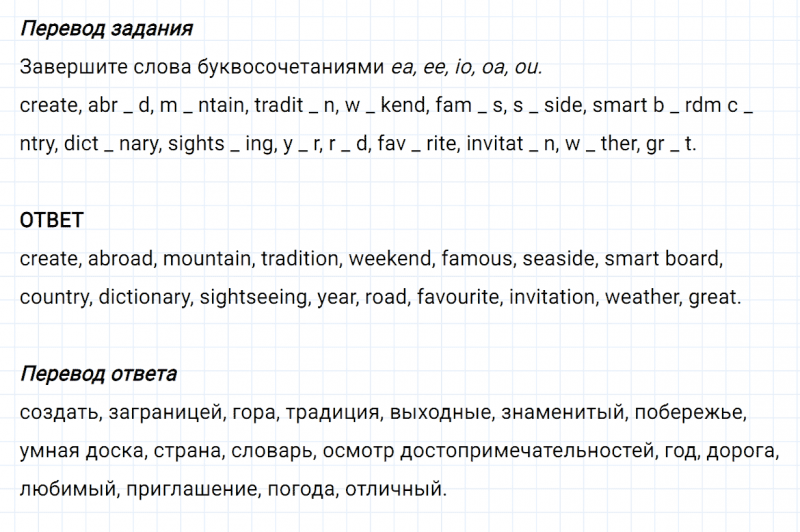 Перевод задания

Завершите слова буквосочетаниями ea, ee, io, oa, ou.
create, abr _ d, m _ ntain, tradit _ n, w _ kend, fam _ s, s _ side, smart b _ rdm c _ ntry, dict _ nary, sights _ ing, y _ r, r _ d, fav _ rite, invitat _ n, w _ ther, gr _ t.

ОТВЕТ

create, abroad, mountain, tradition, weekend, famous, seaside, smart board, country, dictionary, sightseeing, year, road, favourite, invitation, weather, great.

Перевод ответа

создать, заграницей, гора, традиция, выходные, знаменитый, побережье, умная доска, страна, словарь, осмотр достопримечательностей, год, дорога, любимый, приглашение, погода, отличный.